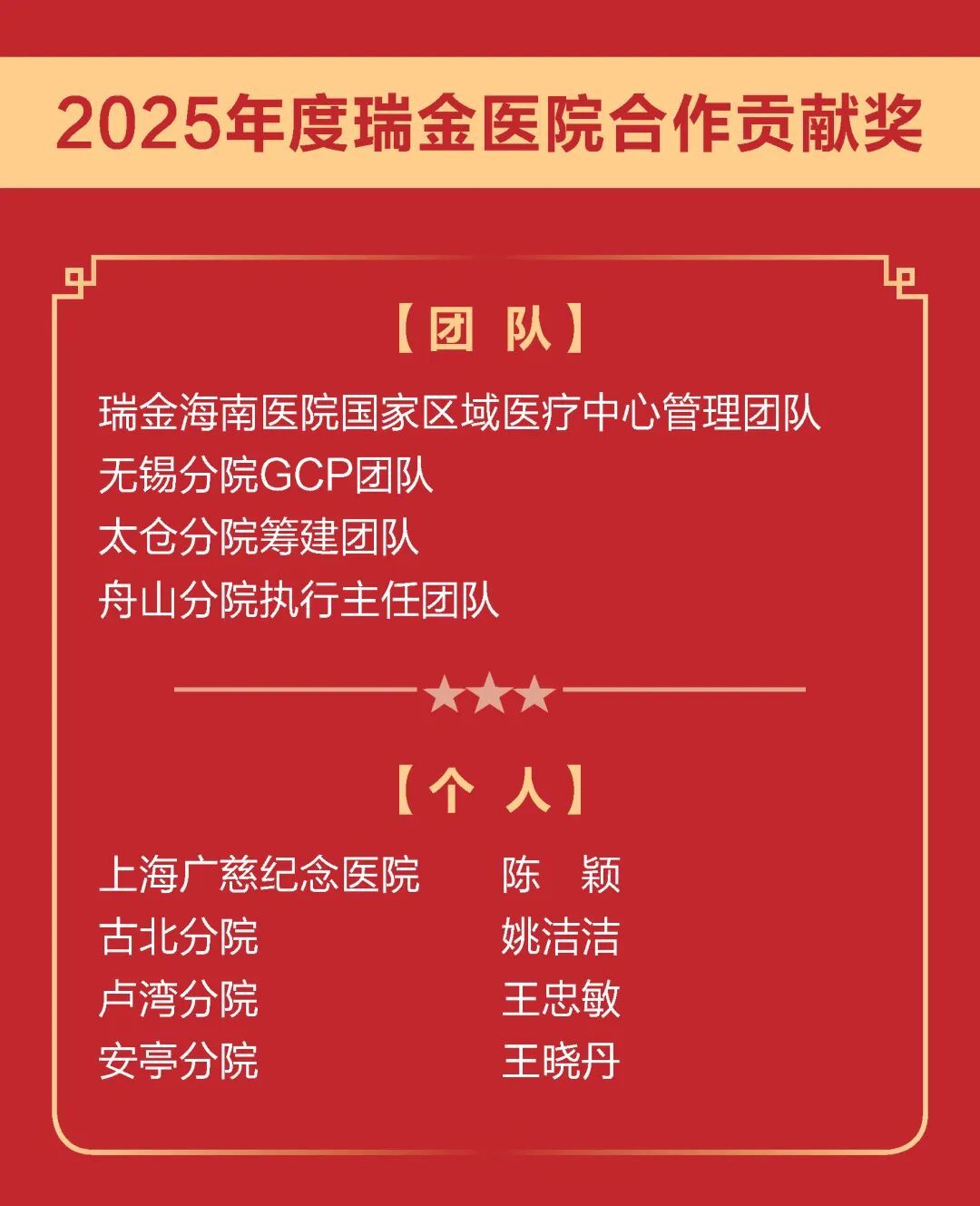 2025年度瑞金医院合作贡献奖

【团 队】

瑞金海南医院国家区域医疗中心管理团队
无锡分院GCP团队
太仓分院筹建团队
舟山分院执行主任团队

【个 人】

上海广慈纪念医院 陈 颖
古北分院 姚洁洁
卢湾分院 王忠敏
安亭分院 王晓丹